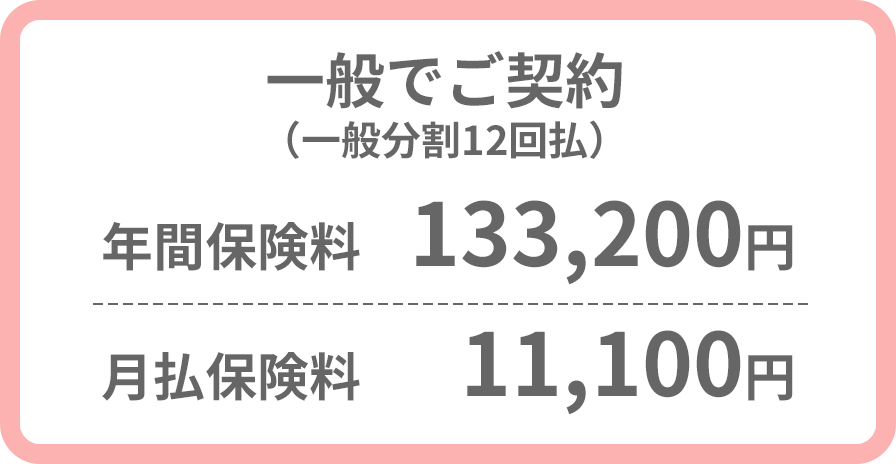 一般でご契約
（一般分割12回払）

年間保険料　133,200円

月払保険料　11,100円